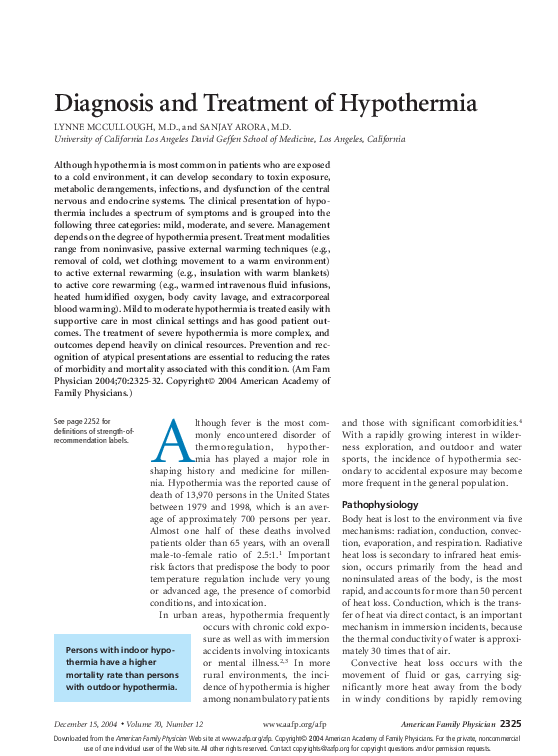 Diagnosis and Treatment of Hypothermia

LYNNE MCCULLOUGH, M.D., and SANJAY ARORA, M.D.
University of California Los Angeles David Geffen School of Medicine, Los Angeles, California

Although hypothermia is most common in patients who are exposed to a cold environment, it can develop secondary to toxin exposure, metabolic derangements, infections, and dysfunction of the central nervous and endocrine systems. The clinical presentation of hypothermia includes a spectrum of symptoms and is grouped into the following three categories: mild, moderate, and severe. Management depends on the degree of hypothermia present. Treatment modalities range from noninvasive, passive external warming techniques (e.g., removal of cold, wet clothing; movement to a warm environment) to active external rewarming (e.g., insulation with warm blankets) to active core rewarming (e.g., warmed intravenous fluid infusions, heated humidified oxygen, body cavity lavage, and extracorporeal blood warming). Mild to moderate hypothermia is treated easily with supportive care in most clinical settings and has good patient outcomes. The treatment of severe hypothermia is more complex, and outcomes depend heavily on clinical resources. Prevention and recognition of atypical presentations are essential to reducing the rates of morbidity and mortality associated with this condition. (Am Fam Physician 2004;70:2325-32. Copyright© 2004 American Academy of Family Physicians.)

See page 2252 for definitions of strength-of-recommendation labels.

Although fever is the most commonly encountered disorder of thermoregulation, hypothermia has played a major role in shaping history and medicine for millennia. Hypothermia was the reported cause of death of 13,970 persons in the United States between 1979 and 1998, which is an average of approximately 700 persons per year. Almost one half of these deaths involved patients older than 65 years, with an overall male-to-female ratio of 2.5:1.$^1$ Important risk factors that predispose the body to poor temperature regulation include very young or advanced age, the presence of comorbid conditions, and intoxication.

In urban areas, hypothermia frequently occurs with chronic cold exposure as well as with immersion accidents involving intoxicants or mental illness.$^{2,3}$ In more rural environments, the incidence of hypothermia is higher among nonambulatory patients and those with significant comorbidities.$^4$ With a rapidly growing interest in wilderness exploration, and outdoor and water sports, the incidence of hypothermia secondary to accidental exposure may become more frequent in the general population.

Persons with indoor hypothermia have a higher mortality rate than persons with outdoor hypothermia.

Pathophysiology

Body heat is lost to the environment via five mechanisms: radiation, conduction, convection, evaporation, and respiration. Radiative heat loss is secondary to infrared heat emission, occurs primarily from the head and noninsulated areas of the body, is the most rapid, and accounts for more than 50 percent of heat loss. Conduction, which is the transfer of heat via direct contact, is an important mechanism in immersion incidents, because the thermal conductivity of water is approximately 30 times that of air.

Convective heat loss occurs with the movement of fluid or gas, carrying significantly more heat away from the body in windy conditions by rapidly removing

December 15, 2004 • Volume 70, Number 12    www.aafp.org/afp    American Family Physician 2325

Downloaded from the American Family Physician Web site at www.aafp.org/afp. Copyright© 2004 American Academy of Family Physicians. For the private, noncommercial use of one individual user of the Web site. All other rights reserved. Contact copyrights@aafp.org for copyright questions and/or permission requests.